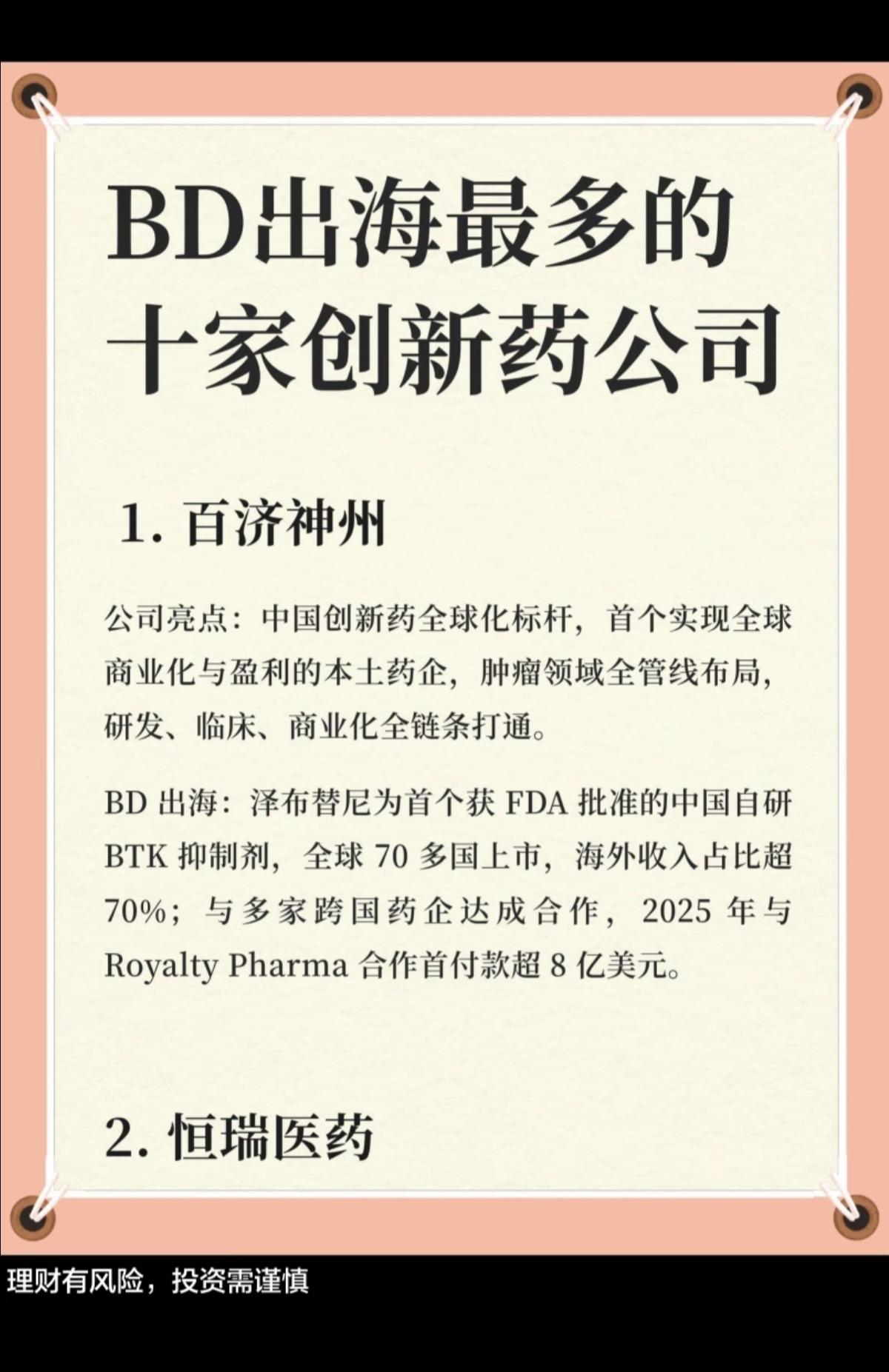 BD出海最多的十家创新药公司

1. 百济神州

公司亮点：中国创新药全球化标杆，首个实现全球商业化与盈利的本土药企，肿瘤领域全管线布局，研发、临床、商业化全链条打通。

BD 出海：泽布替尼为首个获 FDA 批准的中国自研 BTK 抑制剂，全球 70 多国上市，海外收入占比超 70%；与多家跨国药企达成合作，2025 年与 Royalty Pharma 合作首付款超 8 亿美元。

2. 恒瑞医药

理财有风险，投资需谨慎